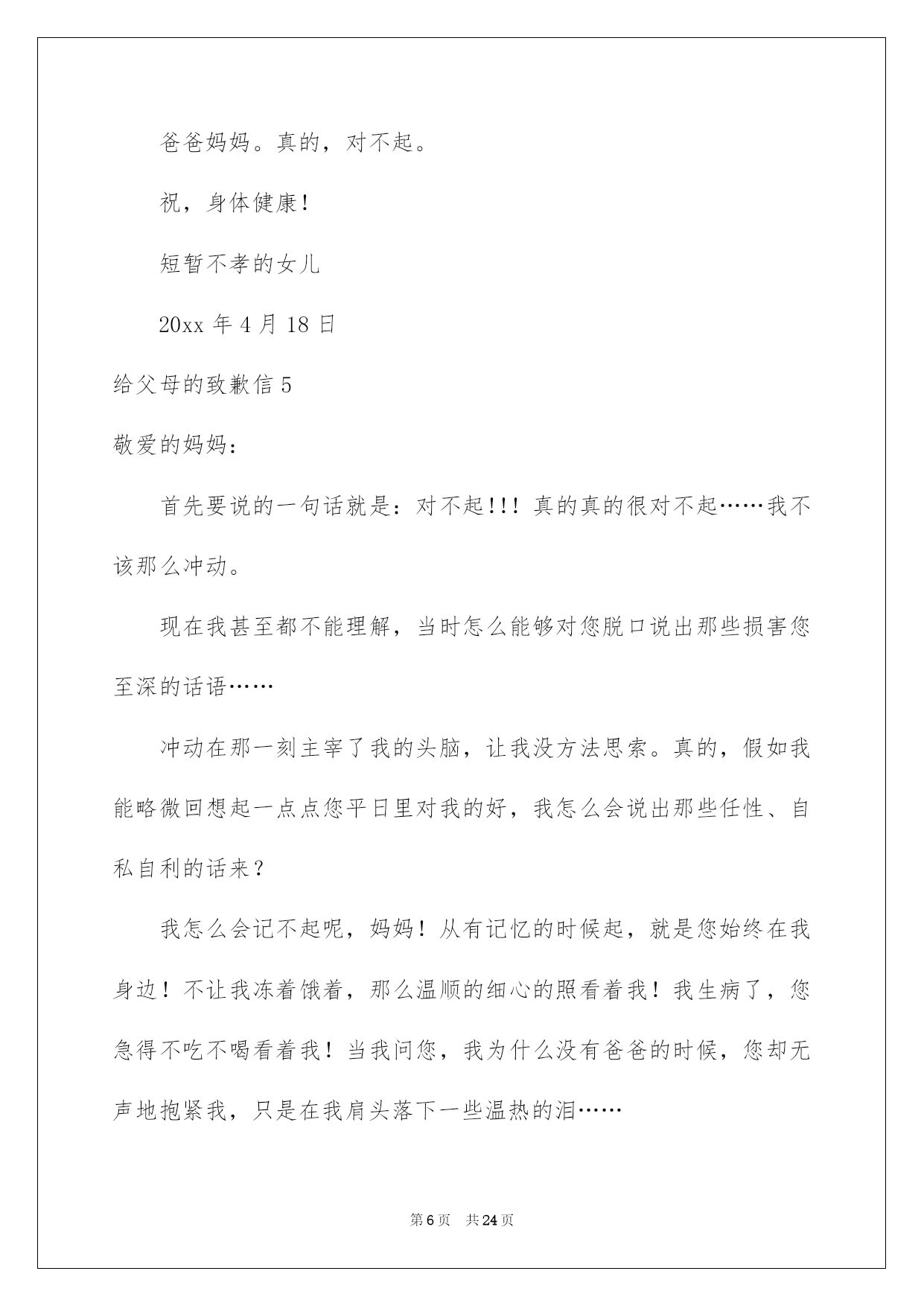 爸爸妈妈。真的，对不起。

祝，身体健康！

短暂不孝的女儿

20xx 年 4 月 18 日

给父母的致歉信 5

敬爱的妈妈：

首先要说的一句话就是：对不起!!! 真的真的很对不起……我不该那么冲动。

现在我甚至都不能理解，当时怎么能够对您脱口说出那些损害您至深的话语……

冲动在那一刻主宰了我的头脑，让我没方法思索。真的，假如我能略微回想起一点点您平日里对我的好，我怎么会说出那些任性、自私自利的话来？

我怎么会记不起呢，妈妈！从有记忆的时候起，就是您始终在我身边！不让我冻着饿着，那么温顺的细心的照看着我！我生病了，您急得不吃不喝看着我！当我问您，我为什么没有爸爸的时候，您却无声地抱紧我，只是在我肩头落下一些温热的泪……

第 6 页　共 24 页